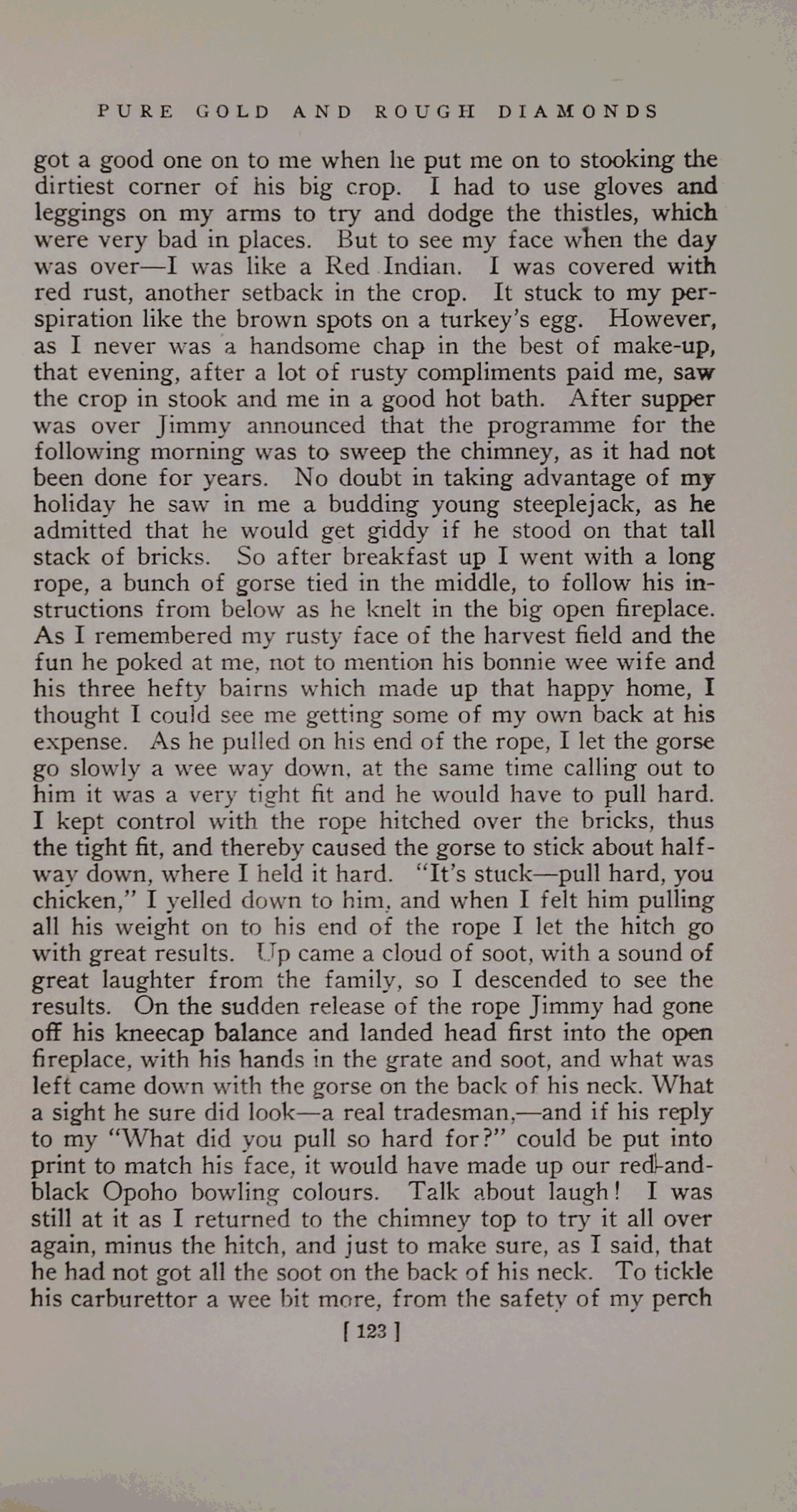 PURE GOLD AND ROUGH DIAMONDS

got a good one on to me when he put me on to stooking the dirtiest corner of his big crop. I had to use gloves and leggings on my arms to try and dodge the thistles, which were very bad in places. But to see my face when the day was over—I was like a Red Indian. I was covered with red rust, another setback in the crop. It stuck to my perspiration like the brown spots on a turkey's egg. However, as I never was a handsome chap in the best of make-up, that evening, after a lot of rusty compliments paid me, saw the crop in stook and me in a good hot bath. After supper was over Jimmy announced that the programme for the following morning was to sweep the chimney, as it had not been done for years. No doubt in taking advantage of my holiday he saw in me a budding young steeplejack, as he admitted that he would get giddy if he stood on that tall stack of bricks. So after breakfast up I went with a long rope, a bunch of gorse tied in the middle, to follow his instructions from below as he knelt in the big open fireplace. As I remembered my rusty face of the harvest field and the fun he poked at me, not to mention his bonnie wee wife and his three hefty bairns which made up that happy home, I thought I could see me getting some of my own back at his expense. As he pulled on his end of the rope, I let the gorse go slowly a wee way down, at the same time calling out to him it was a very tight fit and he would have to pull hard. I kept control with the rope hitched over the bricks, thus the tight fit, and thereby caused the gorse to stick about halfway down, where I held it hard. "It's stuck—pull hard, you chicken," I yelled down to him, and when I felt him pulling all his weight on to his end of the rope I let the hitch go with great results. Up came a cloud of soot, with a sound of great laughter from the family, so I descended to see the results. On the sudden release of the rope Jimmy had gone off his kneecap balance and landed head first into the open fireplace, with his hands in the grate and soot, and what was left came down with the gorse on the back of his neck. What a sight he sure did look—a real tradesman,—and if his reply to my "What did you pull so hard for?" could be put into print to match his face, it would have made up our red-and-black Opoho bowling colours. Talk about laugh! I was still at it as I returned to the chimney top to try it all over again, minus the hitch, and just to make sure, as I said, that he had not got all the soot on the back of his neck. To tickle his carburettor a wee bit more, from the safety of my perch

[ 123 ]